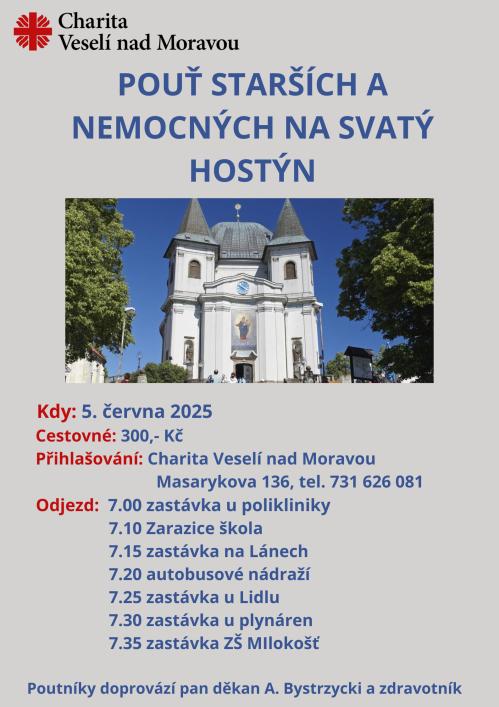 Charita
Veselí nad Moravou

POUŤ STARŠÍCH A NEMOCNÝCH NA SVATÝ HOSTÝN

Kdy: 5. června 2025
Cestovné: 300,- Kč
Přihlašování: Charita Veselí nad Moravou
Masarykova 136, tel. 731 626 081
Odjezd: 7.00 zastávka u polikliniky
7.10 Zarazice škola
7.15 zastávka na Lánech
7.20 autobusové nádraží
7.25 zastávka u Lidlu
7.30 zastávka u plynáren
7.35 zastávka ZŠ MIlokošť

Poutníky doprovází pan děkan A. Bystrzycki a zdravotník